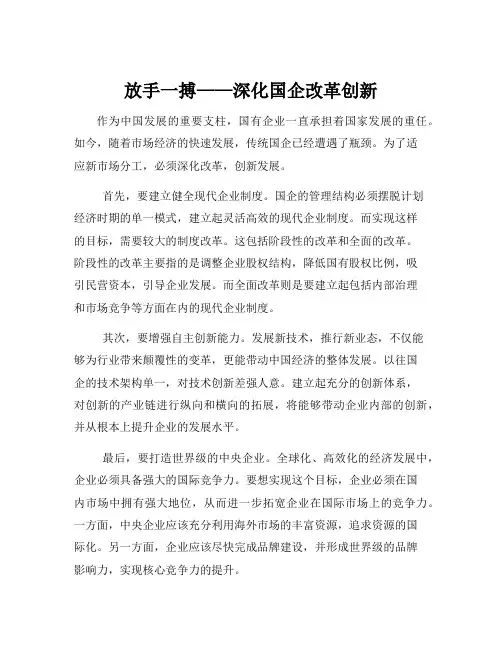 放手一搏——深化国企改革创新

作为中国发展的重要支柱，国有企业一直承担着国家发展的重任。如今，随着市场经济的快速发展，传统国企已经遭遇了瓶颈。为了适应新市场分工，必须深化改革，创新发展。

首先，要建立健全现代企业制度。国企的管理结构必须摆脱计划经济时期的单一模式，建立起灵活高效的现代企业制度。而实现这样的目标，需要较大的制度改革。这包括阶段性的改革和全面的改革。阶段性的改革主要指的是调整企业股权结构，降低国有股权比例，吸引民营资本，引导企业发展。而全面改革则是要建立起包括内部治理和市场竞争等方面在内的现代企业制度。

其次，要增强自主创新能力。发展新技术，推行新业态，不仅能够为行业带来颠覆性的变革，更能带动中国经济的整体发展。以往国企的技术架构单一，对技术创新差强人意。建立起充分的创新体系，对创新的产业链进行纵向和横向的拓展，将能够带动企业内部的创新，并从根本上提升企业的发展水平。

最后，要打造世界级的中央企业。全球化、高效化的经济发展中，企业必须具备强大的国际竞争力。要想实现这个目标，企业必须在国内市场中拥有强大地位，从而进一步拓宽企业在国际市场上的竞争力。一方面，中央企业应该充分利用海外市场的丰富资源，追求资源的国际化。另一方面，企业应该尽快完成品牌建设，并形成世界级的品牌影响力，实现核心竞争力的提升。